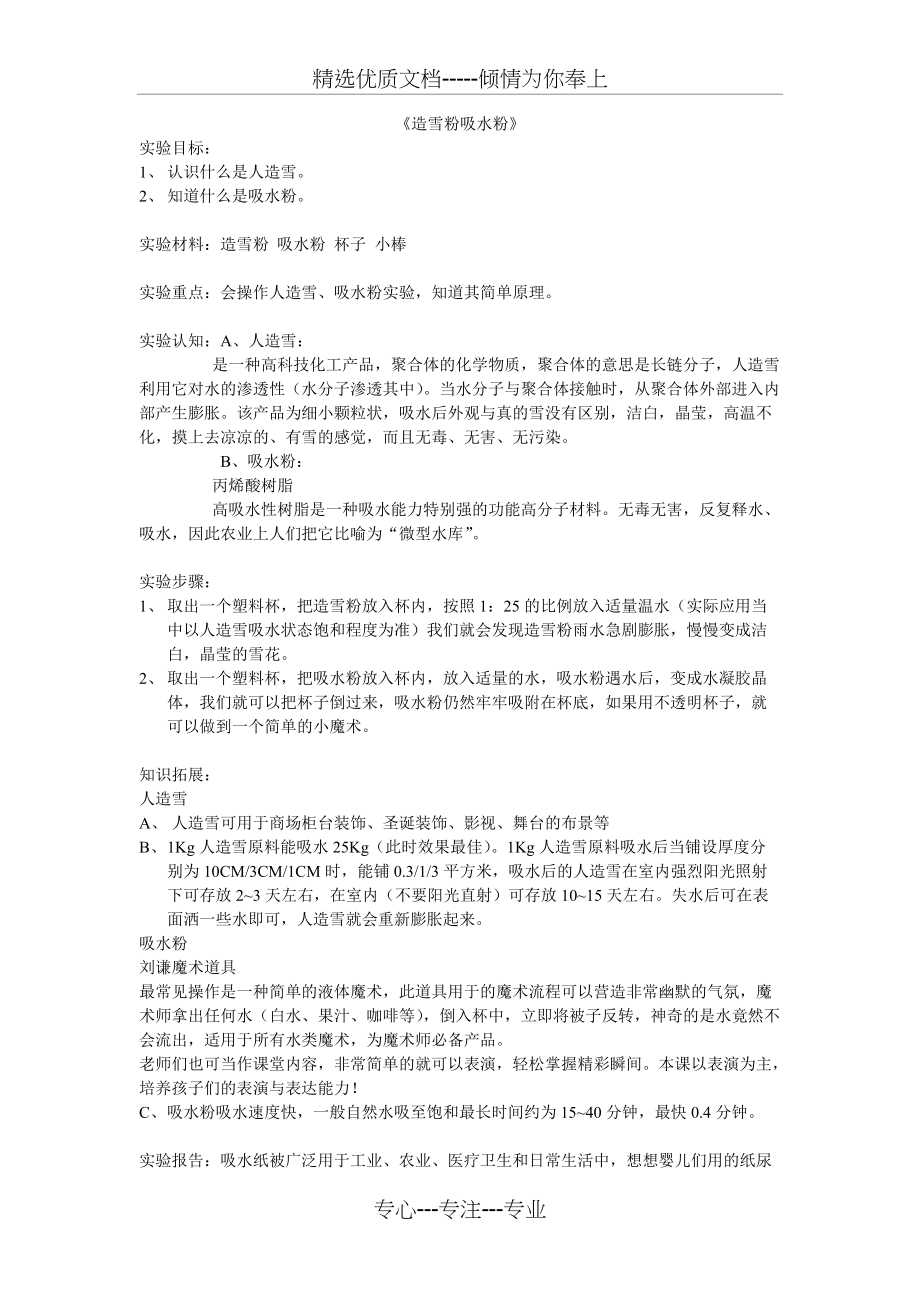 精选优质文档-----倾情为你奉上

《造雪粉吸水粉》

实验目标：
1、 认识什么是人造雪。
2、 知道什么是吸水粉。

实验材料：造雪粉 吸水粉 杯子 小棒

实验重点：会操作人造雪、吸水粉实验，知道其简单原理。

实验认知：A、人造雪：
是一种高科技化工产品，聚合体的化学物质，聚合体的意思是长链分子，人造雪利用它对水的渗透性（水分子渗透其中）。当水分子与聚合体接触时，从聚合体外部进入内部产生膨胀。该产品为细小颗粒状，吸水后外观与真的雪没有区别，洁白，晶莹，高温不化，摸上去凉凉的、有雪的感觉，而且无毒、无害、无污染。
B、吸水粉：
丙烯酸树脂
高吸水性树脂是一种吸水能力特别强的功能高分子材料。无毒无害，反复释水、吸水，因此农业上人们把它比喻为“微型水库”。

实验步骤：
1、 取出一个塑料杯，把造雪粉放入杯内，按照 1：25 的比例放入适量温水（实际应用当中以人造雪吸水状态饱和程度为准）我们就会发现造雪粉雨水急剧膨胀，慢慢变成洁白，晶莹的雪花。
2、 取出一个塑料杯，把吸水粉放入杯内，放入适量的水，吸水粉遇水后，变成水凝胶晶体，我们就可以把杯子倒过来，吸水粉仍然牢牢吸附在杯底，如果用不透明杯子，就可以做到一个简单的小魔术。

知识拓展：
人造雪
A、 人造雪可用于商场柜台装饰、圣诞装饰、影视、舞台的布景等
B、1Kg 人造雪原料能吸水 25Kg（此时效果最佳）。1Kg 人造雪原料吸水后当铺设厚度分别为 10CM/3CM/1CM 时，能铺 0.3/1/3 平方米，吸水后的人造雪在室内强烈阳光照射下可存放 2~3 天左右，在室内（不要阳光直射）可存放 10~15 天左右。失水后可在表面洒一些水即可，人造雪就会重新膨胀起来。
吸水粉
刘谦魔术道具
最常见操作是一种简单的液体魔术，此道具用于的魔术流程可以营造非常幽默的气氛，魔术师拿出任何水（白水、果汁、咖啡等），倒入杯中，立即将被子反转，神奇的是水竟然不会流出，适用于所有水类魔术，为魔术师必备产品。
老师们也可当作课堂内容，非常简单的就可以表演，轻松掌握精彩瞬间。本课以表演为主，培养孩子们的表演与表达能力！
C、吸水粉吸水速度快，一般自然水吸至饱和最长时间约为 15~40 分钟，最快 0.4 分钟。

实验报告：吸水纸被广泛用于工业、农业、医疗卫生和日常生活中，想想婴儿们用的纸尿

专心---专注---专业